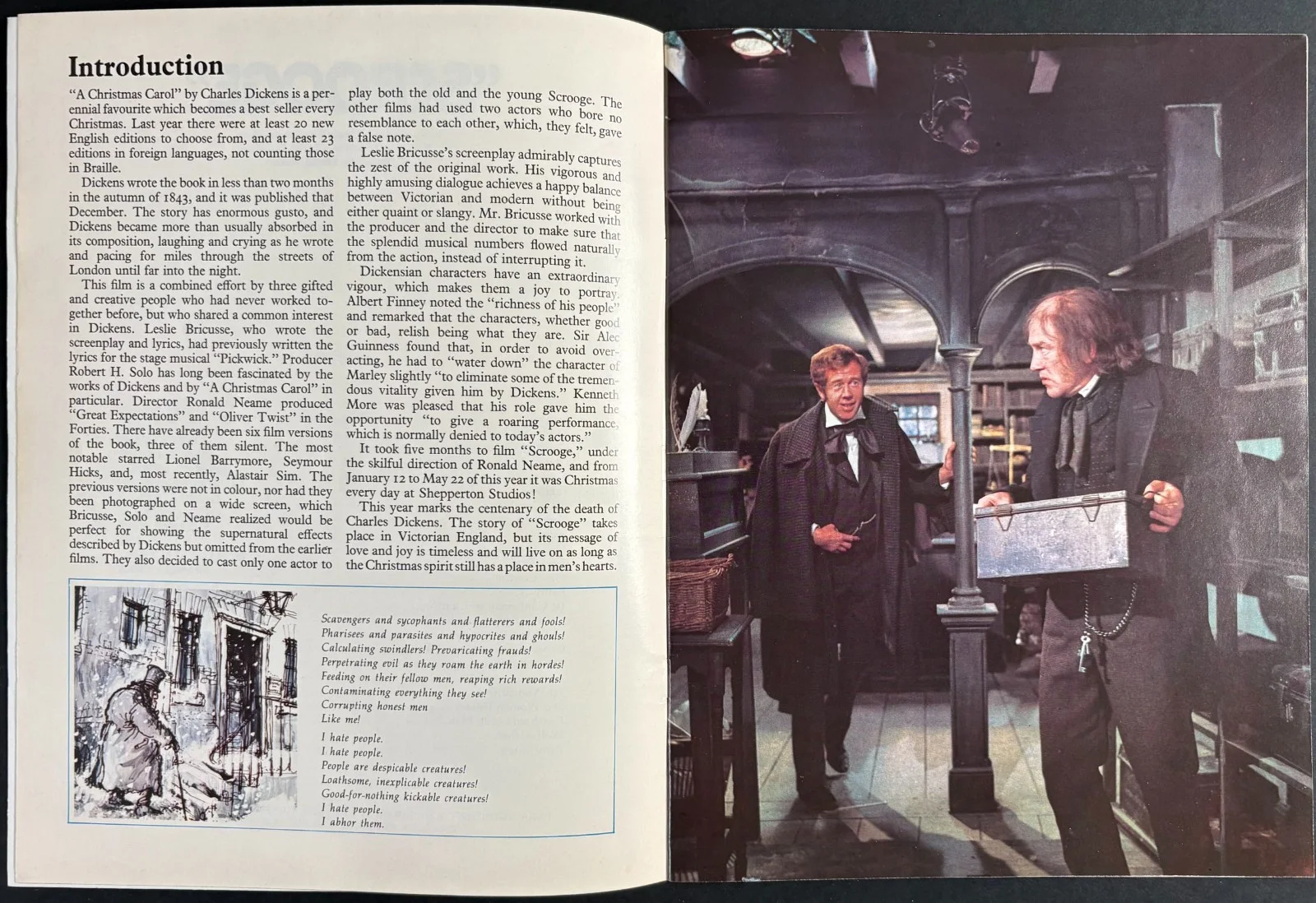 Introduction

"A Christmas Carol" by Charles Dickens is a perennial favourite which becomes a best seller every Christmas. Last year there were at least 20 new English editions to choose from, and at least 23 editions in foreign languages, not counting those in Braille.

Dickens wrote the book in less than two months in the autumn of 1843, and it was published that December. The story has enormous gusto, and Dickens became more than usually absorbed in its composition, laughing and crying as he wrote and pacing for miles through the streets of London until far into the night.

This film is a combined effort by three gifted and creative people who had never worked together before, but who shared a common interest in Dickens. Leslie Bricusse, who wrote the screenplay and lyrics, had previously written the lyrics for the stage musical "Pickwick." Producer Robert H. Solo has long been fascinated by the works of Dickens and by "A Christmas Carol" in particular. Director Ronald Neame produced "Great Expectations" and "Oliver Twist" in the Forties. There have already been six film versions of the book, three of them silent. The most notable starred Lionel Barrymore, Seymour Hicks, and, most recently, Alastair Sim. The previous versions were not in colour, nor had they been photographed on a wide screen, which Bricusse, Solo and Neame realized would be perfect for showing the supernatural effects described by Dickens but omitted from the earlier films. They also decided to cast only one actor to play both the old and the young Scrooge. The other films had used two actors who bore no resemblance to each other, which, they felt, gave a false note.

Leslie Bricusse's screenplay admirably captures the zest of the original work. His vigorous and highly amusing dialogue achieves a happy balance between Victorian and modern without being either quaint or slangy. Mr. Bricusse worked with the producer and the director to make sure that the splendid musical numbers flowed naturally from the action, instead of interrupting it.

Dickensian characters have an extraordinary vigour, which makes them a joy to portray. Albert Finney noted the "richness of his people" and remarked that the characters, whether good or bad, relish being what they are. Sir Alec Guinness found that, in order to avoid overacting, he had to "water down" the character of Marley slightly "to eliminate some of the tremendous vitality given him by Dickens." Kenneth More was pleased that his role gave him the opportunity "to give a roaring performance, which is normally denied to today's actors."

It took five months to film "Scrooge," under the skilful direction of Ronald Neame, and from January 12 to May 22 of this year it was Christmas every day at Shepperton Studios!

This year marks the centenary of the death of Charles Dickens. The story of "Scrooge" takes place in Victorian England, but its message of love and joy is timeless and will live on as long as the Christmas spirit still has a place in men's hearts.

Scavengers and sycophants and flatterers and fools!
Pharisees and parasites and hypocrites and ghouls!
Calculating swindlers! Prevaricating frauds!
Perpetrating evil as they roam the earth in hordes!
Feeding on their fellow men, reaping rich rewards!
Contaminating everything they see!
Corrupting honest men
Like me!

I hate people.
I hate people.
People are despicable creatures!
Loathsome, inexplicable creatures!
Good-for-nothing kickable creatures!
I hate people.
I abhor them.